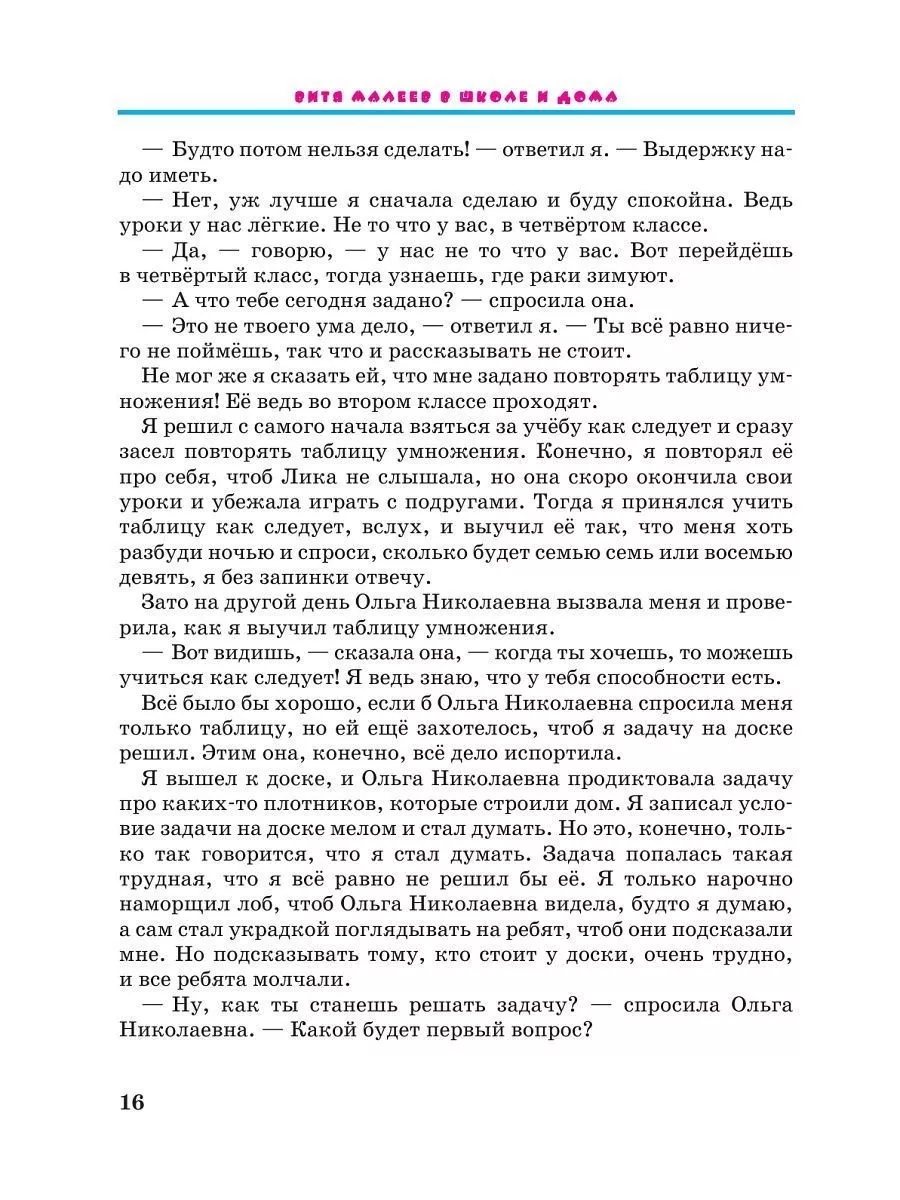 ВИТЯ МАЛЕЕВ В ШКОЛЕ И ДОМА

— Будто потом нельзя сделать! — ответил я. — Выдержку надо иметь.

— Нет, уж лучше я сначала сделаю и буду спокойна. Ведь уроки у нас лёгкие. Не то что у вас, в четвёртом классе.

— Да, — говорю, — у нас не то что у вас. Вот перейдёшь в четвёртый класс, тогда узнаешь, где раки зимуют.

— А что тебе сегодня задано? — спросила она.

— Это не твоего ума дело, — ответил я. — Ты всё равно ничего не поймёшь, так что и рассказывать не стоит.

Не мог же я сказать ей, что мне задано повторять таблицу умножения! Её ведь во втором классе проходят.

Я решил с самого начала взяться за учёбу как следует и сразу засел повторять таблицу умножения. Конечно, я повторял её про себя, чтоб Лика не слышала, но она скоро окончила свои уроки и убежала играть с подругами. Тогда я принялся учить таблицу как следует, вслух, и выучил её так, что меня хоть разбуди ночью и спроси, сколько будет семью семь или восемью девять, я без запинки отвечу.

Зато на другой день Ольга Николаевна вызвала меня и проверила, как я выучил таблицу умножения.

— Вот видишь, — сказала она, — когда ты хочешь, то можешь учиться как следует! Я ведь знаю, что у тебя способности есть.

Всё было бы хорошо, если б Ольга Николаевна спросила меня только таблицу, но ей ещё захотелось, чтоб я задачу на доске решил. Этим она, конечно, всё дело испортила.

Я вышел к доске, и Ольга Николаевна продиктовала задачу про каких-то плотников, которые строили дом. Я записал условие задачи на доске мелом и стал думать. Но это, конечно, только так говорится, что я стал думать. Задача попалась такая трудная, что я всё равно не решил бы её. Я только нарочно наморщил лоб, чтоб Ольга Николаевна видела, будто я думаю, а сам стал украдкой поглядывать на ребят, чтоб они подсказали мне. Но подсказывать тому, кто стоит у доски, очень трудно, и все ребята молчали.

— Ну, как ты станешь решать задачу? — спросила Ольга Николаевна. — Какой будет первый вопрос?

16